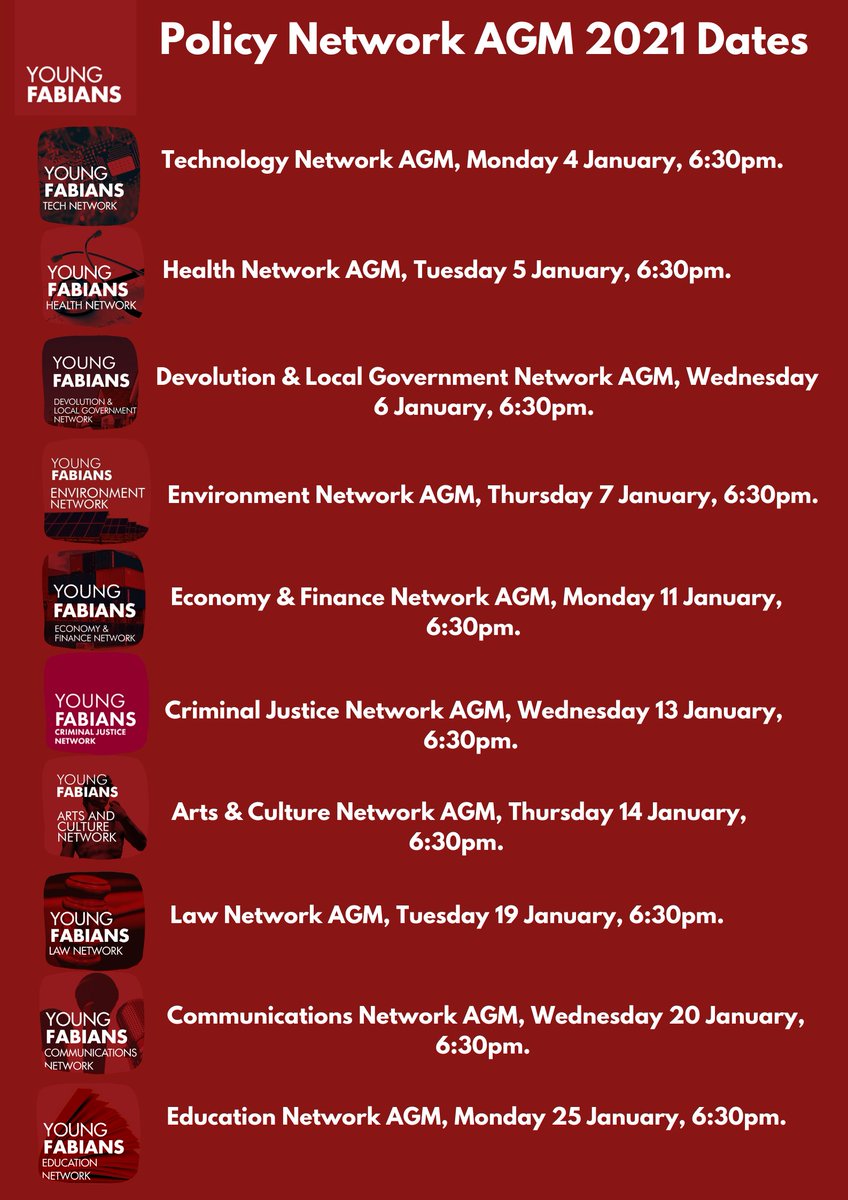 YOUNG FABIANS

Policy Network AGM 2021 Dates

YOUNG FABIANS TECH NETWORK

Technology Network AGM, Monday 4 January, 6:30pm.

YOUNG FABIANS HEALTH NETWORK

Health Network AGM, Tuesday 5 January, 6:30pm.

YOUNG FABIANS DEVOLUTION & LOCAL GOVERNMENT NETWORK

Devolution & Local Government Network AGM, Wednesday 6 January, 6:30pm.

YOUNG FABIANS ENVIRONMENT NETWORK

Environment Network AGM, Thursday 7 January, 6:30pm.

YOUNG FABIANS ECONOMY & FINANCE NETWORK

Economy & Finance Network AGM, Monday 11 January, 6:30pm.

YOUNG FABIANS CRIMINAL JUSTICE NETWORK

Criminal Justice Network AGM, Wednesday 13 January, 6:30pm.

YOUNG FABIANS ARTS AND CULTURE NETWORK

Arts & Culture Network AGM, Thursday 14 January, 6:30pm.

YOUNG FABIANS LAW NETWORK

Law Network AGM, Tuesday 19 January, 6:30pm.

YOUNG FABIANS COMMUNICATIONS NETWORK

Communications Network AGM, Wednesday 20 January, 6:30pm.

YOUNG FABIANS EDUCATION NETWORK

Education Network AGM, Monday 25 January, 6:30pm.